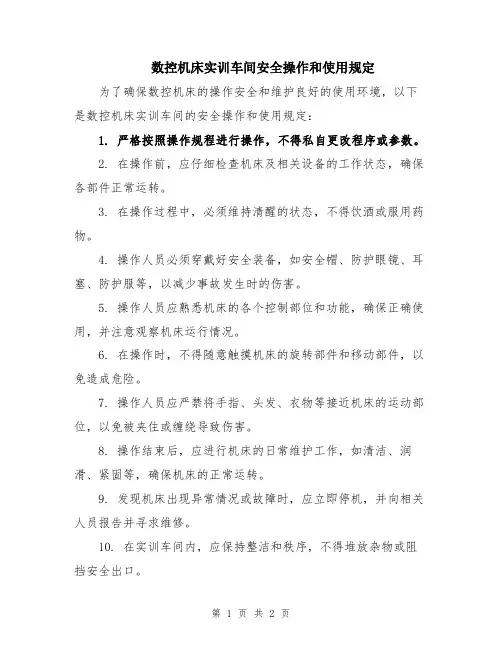 数控机床实训车间安全操作和使用规定

为了确保数控机床的操作安全和维护良好的使用环境，以下是数控机床实训车间的安全操作和使用规定：

1. 严格按照操作规程进行操作，不得私自更改程序或参数。

2. 在操作前，应仔细检查机床及相关设备的工作状态，确保各部件正常运转。

3. 在操作过程中，必须维持清醒的状态，不得饮酒或服用药物。

4. 操作人员必须穿戴好安全装备，如安全帽、防护眼镜、耳塞、防护服等，以减少事故发生时的伤害。

5. 操作人员应熟悉机床的各个控制部位和功能，确保正确使用，并注意观察机床运行情况。

6. 在操作时，不得随意触摸机床的旋转部件和移动部件，以免造成危险。

7. 操作人员应严禁将手指、头发、衣物等接近机床的运动部位，以免被夹住或缠绕导致伤害。

8. 操作结束后，应进行机床的日常维护工作，如清洁、润滑、紧固等，确保机床的正常运转。

9. 发现机床出现异常情况或故障时，应立即停机，并向相关人员报告并寻求维修。

10. 在实训车间内，应保持整洁和秩序，不得堆放杂物或阻挡安全出口。

第 1 页 共 2 页